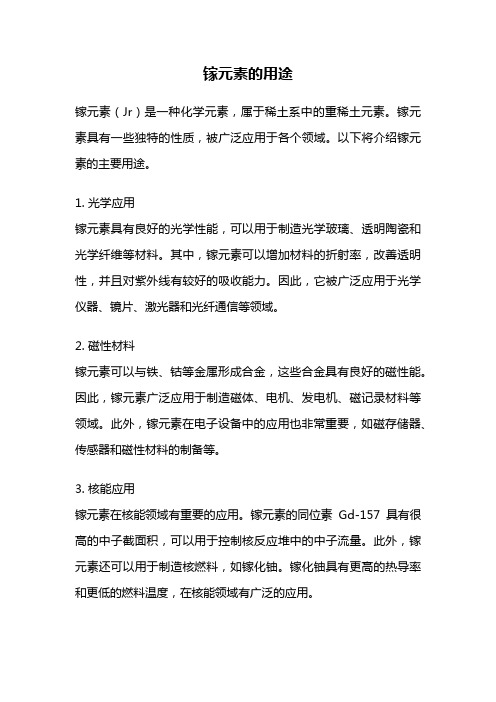 镓元素的用途

镓元素（Jr）是一种化学元素，属于稀土系中的重稀土元素。镓元素具有一些独特的性质，被广泛应用于各个领域。以下将介绍镓元素的主要用途。

1. 光学应用
镓元素具有良好的光学性能，可以用于制造光学玻璃、透明陶瓷和光学纤维等材料。其中，镓元素可以增加材料的折射率，改善透明性，并且对紫外线有较好的吸收能力。因此，它被广泛应用于光学仪器、镜片、激光器和光纤通信等领域。

2. 磁性材料
镓元素可以与铁、钴等金属形成合金，这些合金具有良好的磁性能。因此，镓元素广泛应用于制造磁体、电机、发电机、磁记录材料等领域。此外，镓元素在电子设备中的应用也非常重要，如磁存储器、传感器和磁性材料的制备等。

3. 核能应用
镓元素在核能领域有重要的应用。镓元素的同位素 Gd-157 具有很高的中子截面积，可以用于控制核反应堆中的中子流量。此外，镓元素还可以用于制造核燃料，如镓化铀。镓化铀具有更高的热导率和更低的燃料温度，在核能领域有广泛的应用。